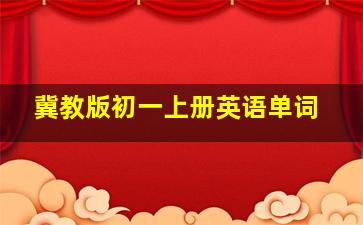 冀教版初一上册英语单词